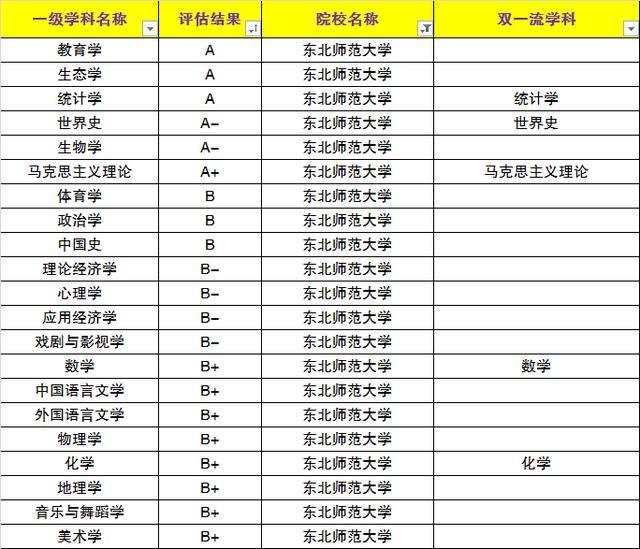 | 一级学科名称 | 评估结果 | 院校名称 | 双一流学科 |
|---|---|---|---|
| 教育学 | A | 东北师范大学 | |
| 生态学 | A | 东北师范大学 | |
| 统计学 | A | 东北师范大学 | 统计学 |
| 世界史 | A- | 东北师范大学 | 世界史 |
| 生物学 | A- | 东北师范大学 | |
| 马克思主义理论 | A+ | 东北师范大学 | 马克思主义理论 |
| 体育学 | B | 东北师范大学 | |
| 政治学 | B | 东北师范大学 | |
| 中国史 | B | 东北师范大学 | |
| 理论经济学 | B- | 东北师范大学 | |
| 心理学 | B- | 东北师范大学 | |
| 应用经济学 | B- | 东北师范大学 | |
| 戏剧与影视学 | B- | 东北师范大学 | |
| 数学 | B+ | 东北师范大学 | 数学 |
| 中国语言文学 | B+ | 东北师范大学 | |
| 外国语言文学 | B+ | 东北师范大学 | |
| 物理学 | B+ | 东北师范大学 | |
| 化学 | B+ | 东北师范大学 | 化学 |
| 地理学 | B+ | 东北师范大学 | |
| 音乐与舞蹈学 | B+ | 东北师范大学 | |
| 美术学 | B+ | 东北师范大学 | |